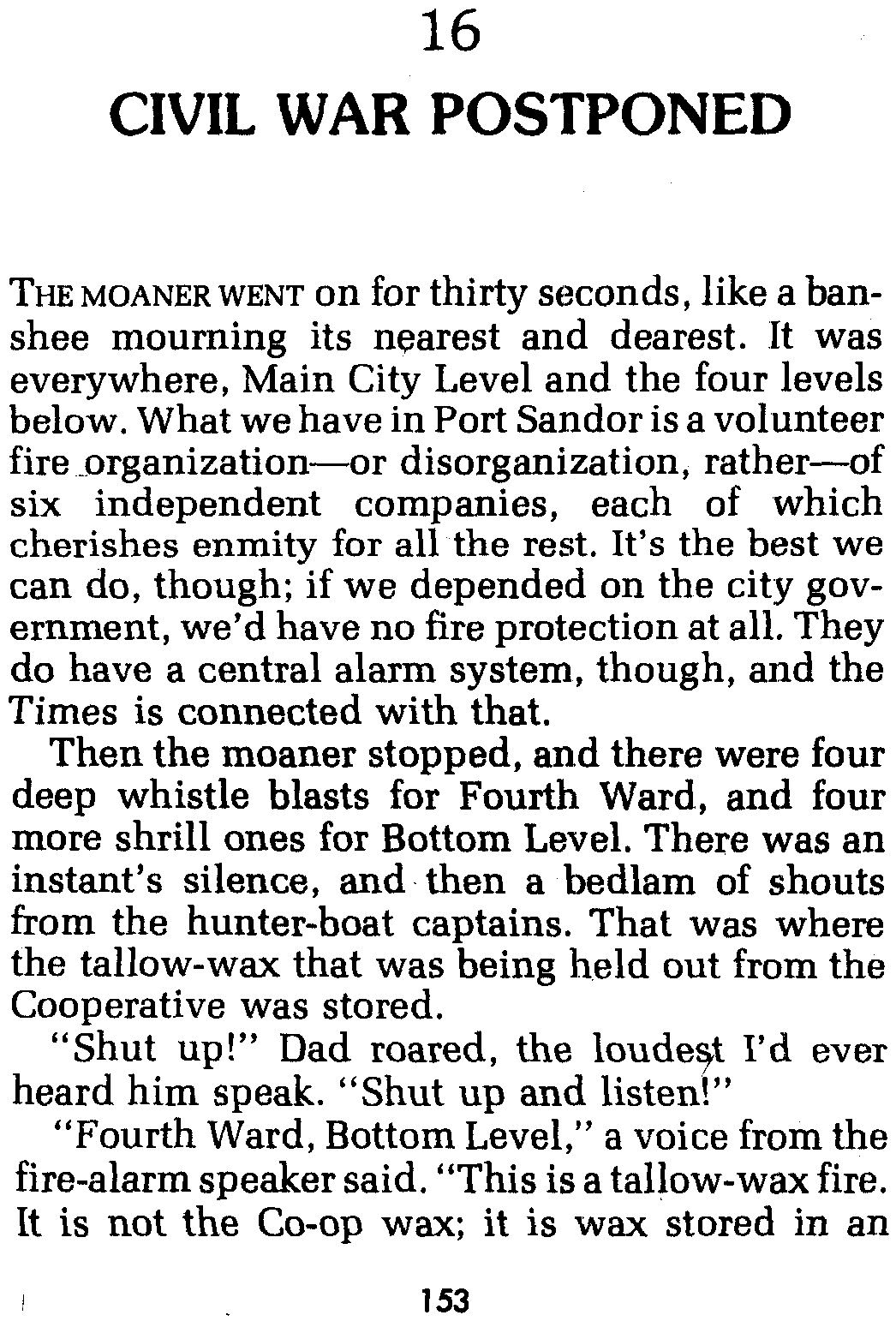 16

CIVIL WAR POSTPONED

THE MOANER WENT on for thirty seconds, like a banshee mourning its nearest and dearest. It was everywhere, Main City Level and the four levels below. What we have in Port Sandor is a volunteer fire organization—or disorganization, rather—of six independent companies, each of which cherishes enmity for all the rest. It's the best we can do, though; if we depended on the city government, we'd have no fire protection at all. They do have a central alarm system, though, and the Times is connected with that.

Then the moaner stopped, and there were four deep whistle blasts for Fourth Ward, and four more shrill ones for Bottom Level. There was an instant's silence, and then a bedlam of shouts from the hunter-boat captains. That was where the tallow-wax that was being held out from the Cooperative was stored.

"Shut up!" Dad roared, the loudest I'd ever heard him speak. "Shut up and listen!"

"Fourth Ward, Bottom Level," a voice from the fire-alarm speaker said. "This is a tallow-wax fire. It is not the Co-op wax; it is wax stored in an

153